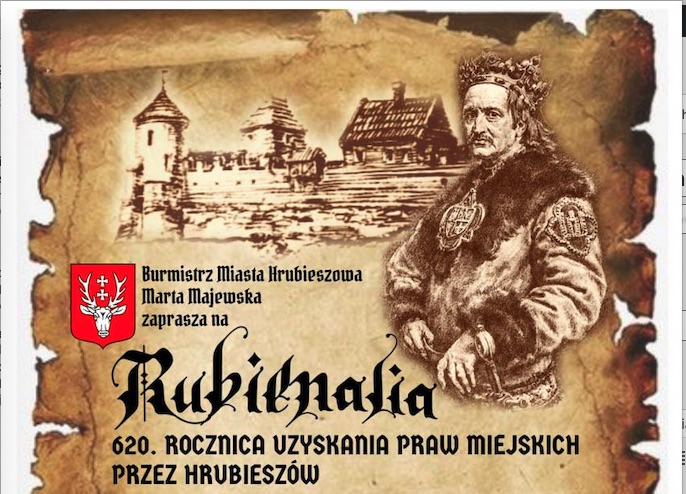 Burmistrz Miasta Hrubieszowa
Marta Majewska
zaprasza na

Rubienalia

620. ROCZNICA UZYSKANIA PRAW MIEJSKICH PRZEZ HRUBIESZÓW